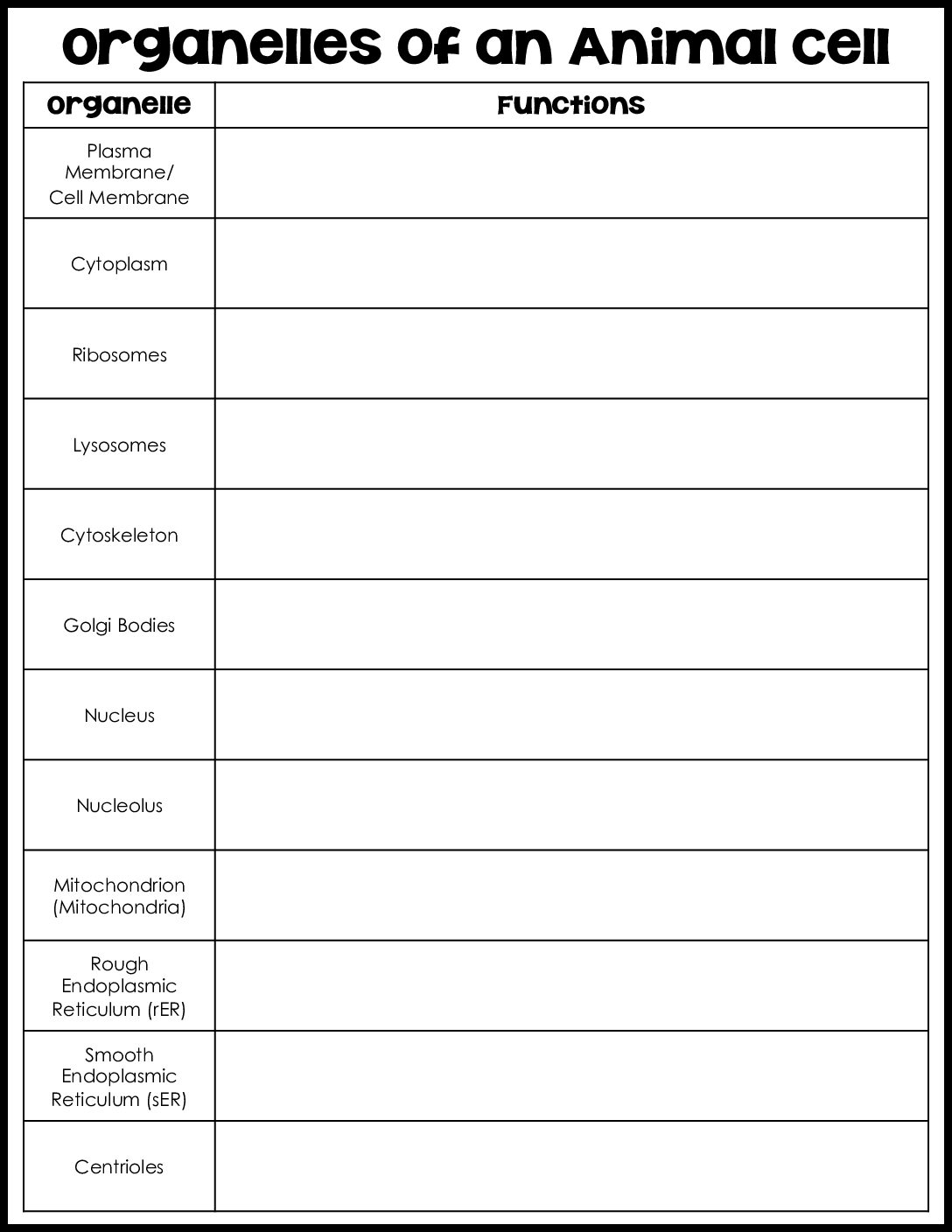 Organelles of an Animal Cell

| Organelle | Functions |
|---|---|
| Plasma Membrane/ Cell Membrane | |
| Cytoplasm | |
| Ribosomes | |
| Lysosomes | |
| Cytoskeleton | |
| Golgi Bodies | |
| Nucleus | |
| Nucleolus | |
| Mitochondrion (Mitochondria) | |
| Rough Endoplasmic Reticulum (rER) | |
| Smooth Endoplasmic Reticulum (sER) | |
| Centrioles | |